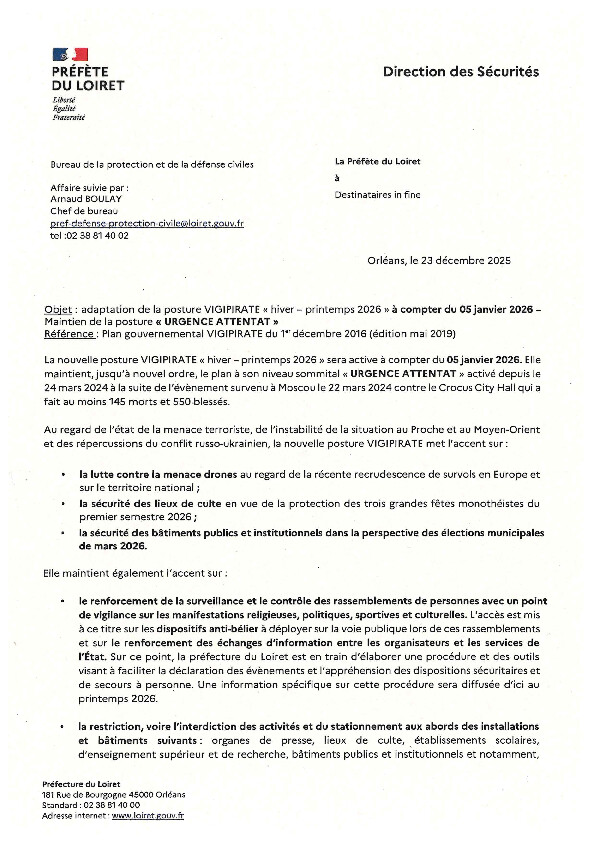 PRÉFÈTE
DU LOIRET
Liberté
Égalité
Fraternité

Direction des Sécurités

Bureau de la protection et de la défense civiles

Affaire suivie par :
Arnaud BOULAY
Chef de bureau
pref-defense-protection-civile@loiret.gouv.fr
tel :02 38 81 40 02

La Préfète du Loiret
à
Destinataires in fine

Orléans, le 23 décembre 2025

Objet : adaptation de la posture VIGIPIRATE « hiver – printemps 2026 » à compter du 05 janvier 2026 – Maintien de la posture « URGENCE ATTENTAT »
Référence : Plan gouvernemental VIGIPIRATE du 1er décembre 2016 (édition mai 2019)

La nouvelle posture VIGIPIRATE « hiver – printemps 2026 » sera active à compter du 05 janvier 2026. Elle maintient, jusqu'à nouvel ordre, le plan à son niveau sommital « URGENCE ATTENTAT » activé depuis le 24 mars 2024 à la suite de l'évènement survenu à Moscou le 22 mars 2024 contre le Crocus City Hall qui a fait au moins 145 morts et 550 blessés.

Au regard de l'état de la menace terroriste, de l'instabilité de la situation au Proche et au Moyen-Orient et des répercussions du conflit russo-ukrainien, la nouvelle posture VIGIPIRATE met l'accent sur :

• la lutte contre la menace drones au regard de la récente recrudescence de survols en Europe et sur le territoire national ;
• la sécurité des lieux de culte en vue de la protection des trois grandes fêtes monothéistes du premier semestre 2026 ;
• la sécurité des bâtiments publics et institutionnels dans la perspective des élections municipales de mars 2026.

Elle maintient également l'accent sur :

• le renforcement de la surveillance et le contrôle des rassemblements de personnes avec un point de vigilance sur les manifestations religieuses, politiques, sportives et culturelles. L'accès est mis à ce titre sur les dispositifs anti-bélier à déployer sur la voie publique lors de ces rassemblements et sur le renforcement des échanges d'information entre les organisateurs et les services de l'État. Sur ce point, la préfecture du Loiret est en train d'élaborer une procédure et des outils visant à faciliter la déclaration des évènements et l'appréhension des dispositions sécuritaires et de secours à personne. Une information spécifique sur cette procédure sera diffusée d'ici au printemps 2026.

• la restriction, voire l'interdiction des activités et du stationnement aux abords des installations et bâtiments suivants : organes de presse, lieux de culte, établissements scolaires, d'enseignement supérieur et de recherche, bâtiments publics et institutionnels et notamment,

Préfecture du Loiret
181 Rue de Bourgogne 45000 Orléans
Standard : 02 38 81 40 00
Adresse internet : www.loiret.gouv.fr